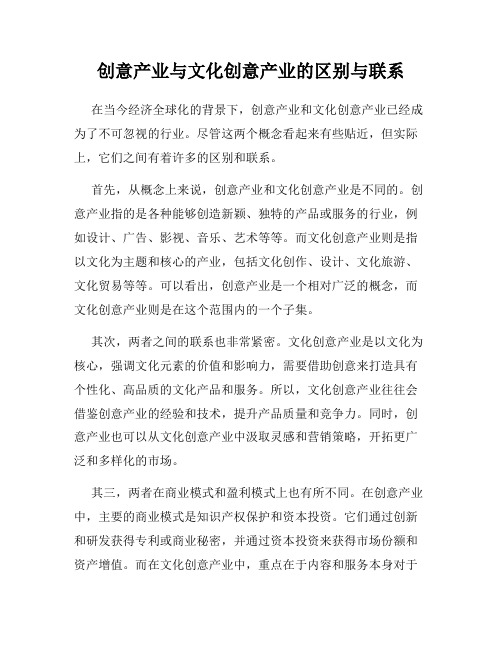 创意产业与文化创意产业的区别与联系

在当今经济全球化的背景下，创意产业和文化创意产业已经成为了不可忽视的行业。尽管这两个概念看起来有些贴近，但实际上，它们之间有着许多的区别和联系。

首先，从概念上来说，创意产业和文化创意产业是不同的。创意产业指的是各种能够创造新颖、独特的产品或服务的行业，例如设计、广告、影视、音乐、艺术等等。而文化创意产业则是指以文化为主题和核心的产业，包括文化创作、设计、文化旅游、文化贸易等等。可以看出，创意产业是一个相对广泛的概念，而文化创意产业则是在这个范围内的一个子集。

其次，两者之间的联系也非常紧密。文化创意产业是以文化为核心，强调文化元素的价值和影响力，需要借助创意来打造具有个性化、高品质的文化产品和服务。所以，文化创意产业往往会借鉴创意产业的经验和技术，提升产品质量和竞争力。同时，创意产业也可以从文化创意产业中汲取灵感和营销策略，开拓更广泛和多样化的市场。

其三，两者在商业模式和盈利模式上也有所不同。在创意产业中，主要的商业模式是知识产权保护和资本投资。它们通过创新和研发获得专利或商业秘密，并通过资本投资来获得市场份额和资产增值。而在文化创意产业中，重点在于内容和服务本身对于